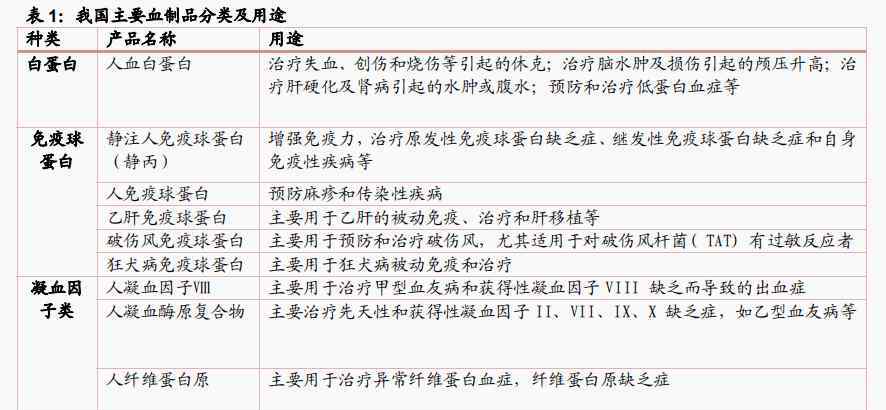 表 1：我国主要血制品分类及用途

| 种类 | 产品名称 | 用途 |
|---|---|---|
| 白蛋白 | 人血白蛋白 | 治疗失血、创伤和烧伤等引起的休克；治疗脑水肿及损伤引起的颅压升高；治疗肝硬化及肾病引起的水肿或腹水；预防和治疗低蛋白血症等 |
| 免疫球蛋白 | 静注人免疫球蛋白（静丙） | 增强免疫力，治疗原发性免疫球蛋白缺乏症、继发性免疫球蛋白缺乏症和自身免疫性疾病等 |
| | 人免疫球蛋白 | 预防麻疹和传染性疾病 |
| | 乙肝免疫球蛋白 | 主要用于乙肝的被动免疫、治疗和肝移植等 |
| | 破伤风免疫球蛋白 | 主要用于预防和治疗破伤风，尤其适用于对破伤风杆菌（TAT）有过敏反应者 |
| | 狂犬病免疫球蛋白 | 主要用于狂犬病被动免疫和治疗 |
| 凝血因子类 | 人凝血因子Ⅷ | 主要用于治疗甲型血友病和获得性凝血因子 VIII 缺乏而导致的出血症 |
| | 人凝血酶原复合物 | 主要治疗先天性和获得性凝血因子 II、VII、IX、X 缺乏症，如乙型血友病等 |
| | 人纤维蛋白原 | 主要用于治疗异常纤维蛋白血症，纤维蛋白原缺乏症 |